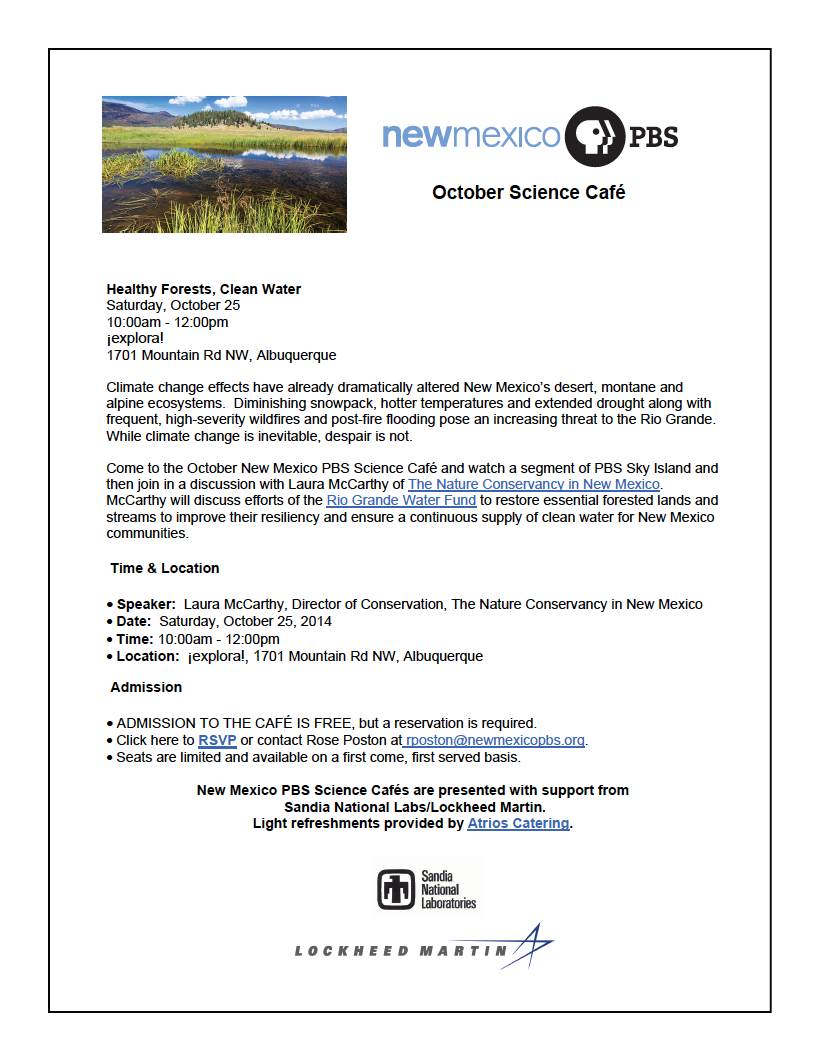 newmexico PBS

October Science Café

Healthy Forests, Clean Water
Saturday, October 25
10:00am - 12:00pm
¡explora!
1701 Mountain Rd NW, Albuquerque

Climate change effects have already dramatically altered New Mexico's desert, montane and alpine ecosystems. Diminishing snowpack, hotter temperatures and extended drought along with frequent, high-severity wildfires and post-fire flooding pose an increasing threat to the Rio Grande. While climate change is inevitable, despair is not.

Come to the October New Mexico PBS Science Café and watch a segment of PBS Sky Island and then join in a discussion with Laura McCarthy of The Nature Conservancy in New Mexico. McCarthy will discuss efforts of the Rio Grande Water Fund to restore essential forested lands and streams to improve their resiliency and ensure a continuous supply of clean water for New Mexico communities.

Time & Location

• Speaker: Laura McCarthy, Director of Conservation, The Nature Conservancy in New Mexico
• Date: Saturday, October 25, 2014
• Time: 10:00am - 12:00pm
• Location: ¡explora!, 1701 Mountain Rd NW, Albuquerque

Admission

• ADMISSION TO THE CAFÉ IS FREE, but a reservation is required.
• Click here to RSVP or contact Rose Poston at rposton@newmexicopbs.org.
• Seats are limited and available on a first come, first served basis.

New Mexico PBS Science Cafés are presented with support from Sandia National Labs/Lockheed Martin.
Light refreshments provided by Atrios Catering.

Sandia National Laboratories

LOCKHEED MARTIN